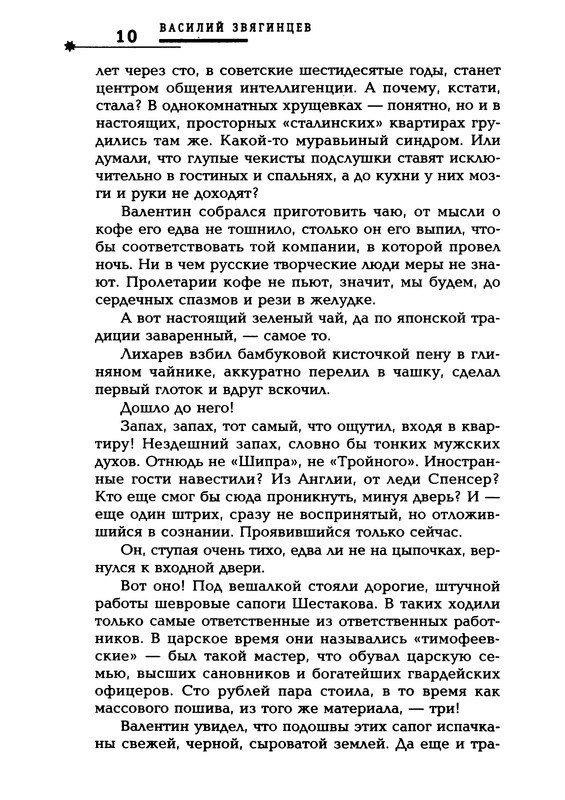 10 ВАСИЛИЙ ЗВЯГИНЦЕВ

лет через сто, в советские шестидесятые годы, станет центром общения интеллигенции. А почему, кстати, стала? В однокомнатных хрущевках — понятно, но и в настоящих, просторных «сталинских» квартирах грудились там же. Какой-то муравьиный синдром. Или думали, что глупые чекисты подслушки ставят исключительно в гостиных и спальнях, а до кухни у них мозги и руки не доходят?

Валентин собрался приготовить чаю, от мысли о кофе его едва не тошнило, столько он его выпил, чтобы соответствовать той компании, в которой провел ночь. Ни в чем русские творческие люди меры не знают. Пролетарии кофе не пьют, значит, мы будем, до сердечных спазмов и рези в желудке.

А вот настоящий зеленый чай, да по японской традиции заваренный, — самое то.

Лихарев взбил бамбуковой кисточкой пену в глиняном чайнике, аккуратно перелил в чашку, сделал первый глоток и вдруг вскочил.

Дошло до него!

Запах, запах, тот самый, что ощутил, входя в квартиру! Нездешний запах, словно бы тонких мужских духов. Отнюдь не «Шипра», не «Тройного». Иностранные гости навестили? Из Англии, от леди Спенсер? Кто еще смог бы сюда проникнуть, минуя дверь? И — еще один штрих, сразу не воспринятый, но отложившийся в сознании. Проявившийся только сейчас.

Он, ступая очень тихо, едва ли не на цыпочках, вернулся к входной двери.

Вот оно! Под вешалкой стояли дорогие, штучной работы шевровые сапоги Шестакова. В таких ходили только самые ответственные из ответственных работников. В царское время они назывались «тимофеевские» — был такой мастер, что обувал царскую семью, высших сановников и богатейших гвардейских офицеров. Сто рублей пара стоила, в то время как массового пошива, из того же материала, — три!

Валентин увидел, что подошвы этих сапог испачканы свежей, черной, сыроватой землей. Да еще и тра-